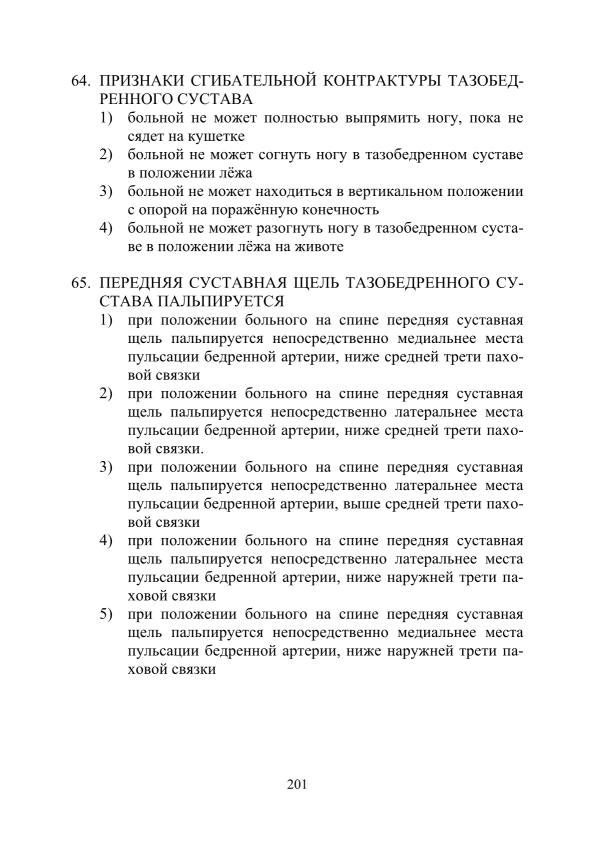 64. ПРИЗНАКИ СГИБАТЕЛЬНОЙ КОНТРАКТУРЫ ТАЗОБЕДРЕННОГО СУСТАВА
1) больной не может полностью выпрямить ногу, пока не сядет на кушетке
2) больной не может согнуть ногу в тазобедренном суставе в положении лёжа
3) больной не может находиться в вертикальном положении с опорой на поражённую конечность
4) больной не может разогнуть ногу в тазобедренном суставе в положении лёжа на животе

65. ПЕРЕДНЯЯ СУСТАВНАЯ ЩЕЛЬ ТАЗОБЕДРЕННОГО СУСТАВА ПАЛЬПИРУЕТСЯ
1) при положении больного на спине передняя суставная щель пальпируется непосредственно медиальнее места пульсации бедренной артерии, ниже средней трети паховой связки
2) при положении больного на спине передняя суставная щель пальпируется непосредственно латеральнее места пульсации бедренной артерии, ниже средней трети паховой связки.
3) при положении больного на спине передняя суставная щель пальпируется непосредственно латеральнее места пульсации бедренной артерии, выше средней трети паховой связки
4) при положении больного на спине передняя суставная щель пальпируется непосредственно латеральнее места пульсации бедренной артерии, ниже наружней трети паховой связки
5) при положении больного на спине передняя суставная щель пальпируется непосредственно медиальнее места пульсации бедренной артерии, ниже наружней трети паховой связки

201